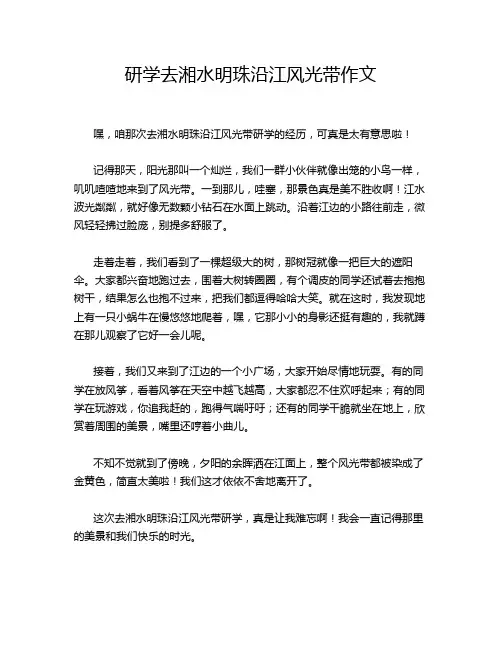 研学去湘水明珠沿江风光带作文

嘿，咱那次去湘水明珠沿江风光带研学的经历，可真是太有意思啦！

记得那天，阳光那叫一个灿烂，我们一群小伙伴就像出笼的小鸟一样，叽叽喳喳地来到了风光带。一到那儿，哇塞，那景色真是美不胜收啊！江水波光粼粼，就好像无数颗小钻石在水面上跳动。沿着江边的小路往前走，微风轻轻拂过脸庞，别提多舒服了。

走着走着，我们看到了一棵超级大的树，那树冠就像一把巨大的遮阳伞。大家都兴奋地跑过去，围着大树转圈圈，有个调皮的同学还试着去抱抱树干，结果怎么也抱不过来，把我们都逗得哈哈大笑。就在这时，我发现地上有一只小蜗牛在慢悠悠地爬着，嘿，它那小小的身影还挺有趣的，我就蹲在那儿观察了它好一会儿呢。

接着，我们又来到了江边的一个小广场，大家开始尽情地玩耍。有的同学在放风筝，看着风筝在天空中越飞越高，大家都忍不住欢呼起来；有的同学在玩游戏，你追我赶的，跑得气喘吁吁；还有的同学干脆就坐在地上，欣赏着周围的美景，嘴里还哼着小曲儿。

不知不觉就到了傍晚，夕阳的余晖洒在江面上，整个风光带都被染成了金黄色，简直太美啦！我们这才依依不舍地离开了。

这次去湘水明珠沿江风光带研学，真是让我难忘啊！我会一直记得那里的美景和我们快乐的时光。